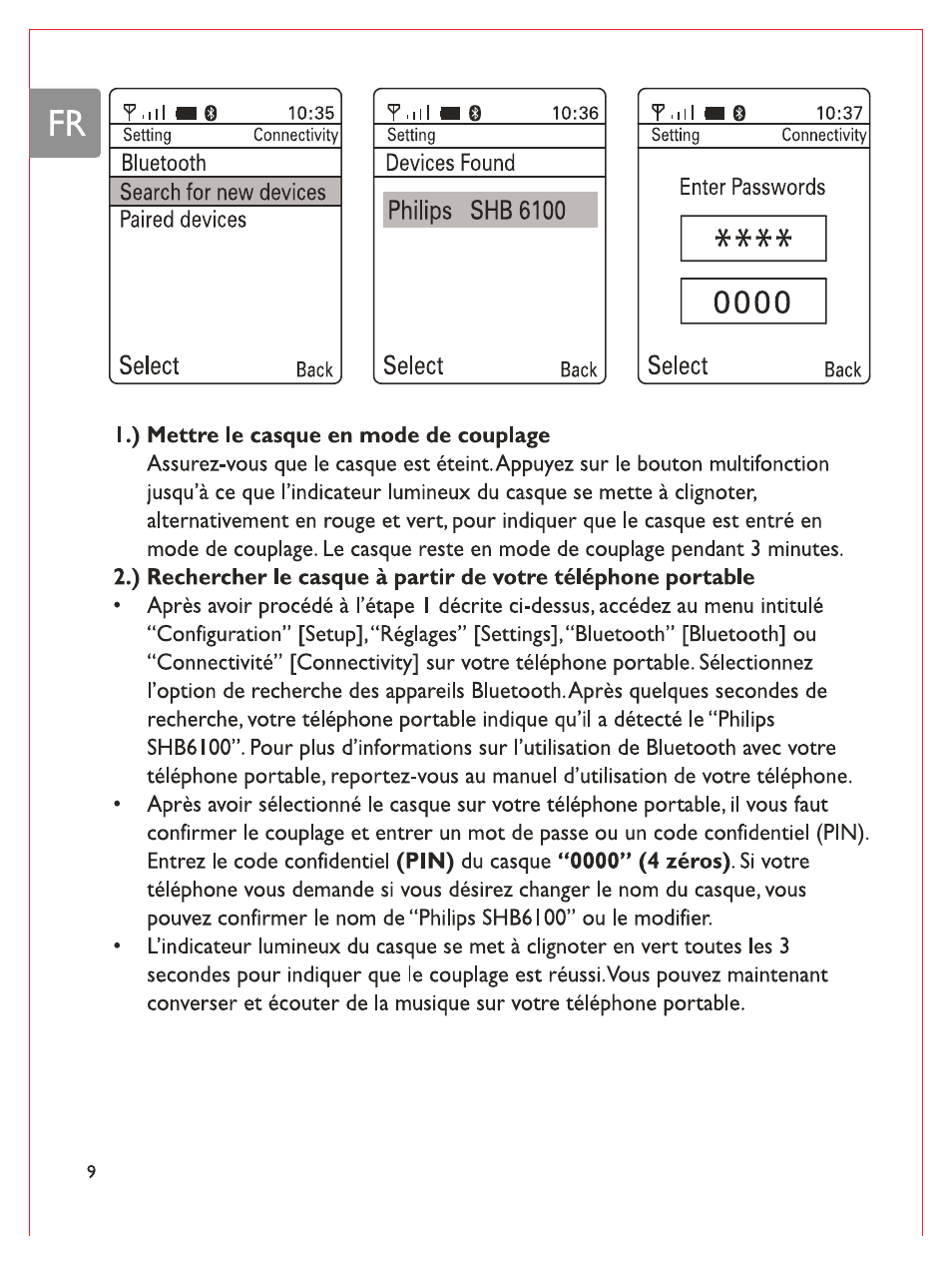 FR

10:35
Setting Connectivity
Bluetooth
Search for new devices
Paired devices
Select Back

10:36
Setting
Devices Found
Philips SHB 6100
Select Back

10:37
Setting Connectivity
Enter Passwords
****
0000
Select Back

1.) Mettre le casque en mode de couplage
Assurez-vous que le casque est éteint. Appuyez sur le bouton multifonction jusqu'à ce que l'indicateur lumineux du casque se mette à clignoter, alternativement en rouge et vert, pour indiquer que le casque est entré en mode de couplage. Le casque reste en mode de couplage pendant 3 minutes.

2.) Rechercher le casque à partir de votre téléphone portable

• Après avoir procédé à l'étape 1 décrite ci-dessus, accédez au menu intitulé "Configuration" [Setup], "Réglages" [Settings], "Bluetooth" [Bluetooth] ou "Connectivité" [Connectivity] sur votre téléphone portable. Sélectionnez l'option de recherche des appareils Bluetooth. Après quelques secondes de recherche, votre téléphone portable indique qu'il a détecté le "Philips SHB6100". Pour plus d'informations sur l'utilisation de Bluetooth avec votre téléphone portable, reportez-vous au manuel d'utilisation de votre téléphone.

• Après avoir sélectionné le casque sur votre téléphone portable, il vous faut confirmer le couplage et entrer un mot de passe ou un code confidentiel (PIN). Entrez le code confidentiel (PIN) du casque "0000" (4 zéros). Si votre téléphone vous demande si vous désirez changer le nom du casque, vous pouvez confirmer le nom de "Philips SHB6100" ou le modifier.

• L'indicateur lumineux du casque se met à clignoter en vert toutes les 3 secondes pour indiquer que le couplage est réussi. Vous pouvez maintenant converser et écouter de la musique sur votre téléphone portable.

9